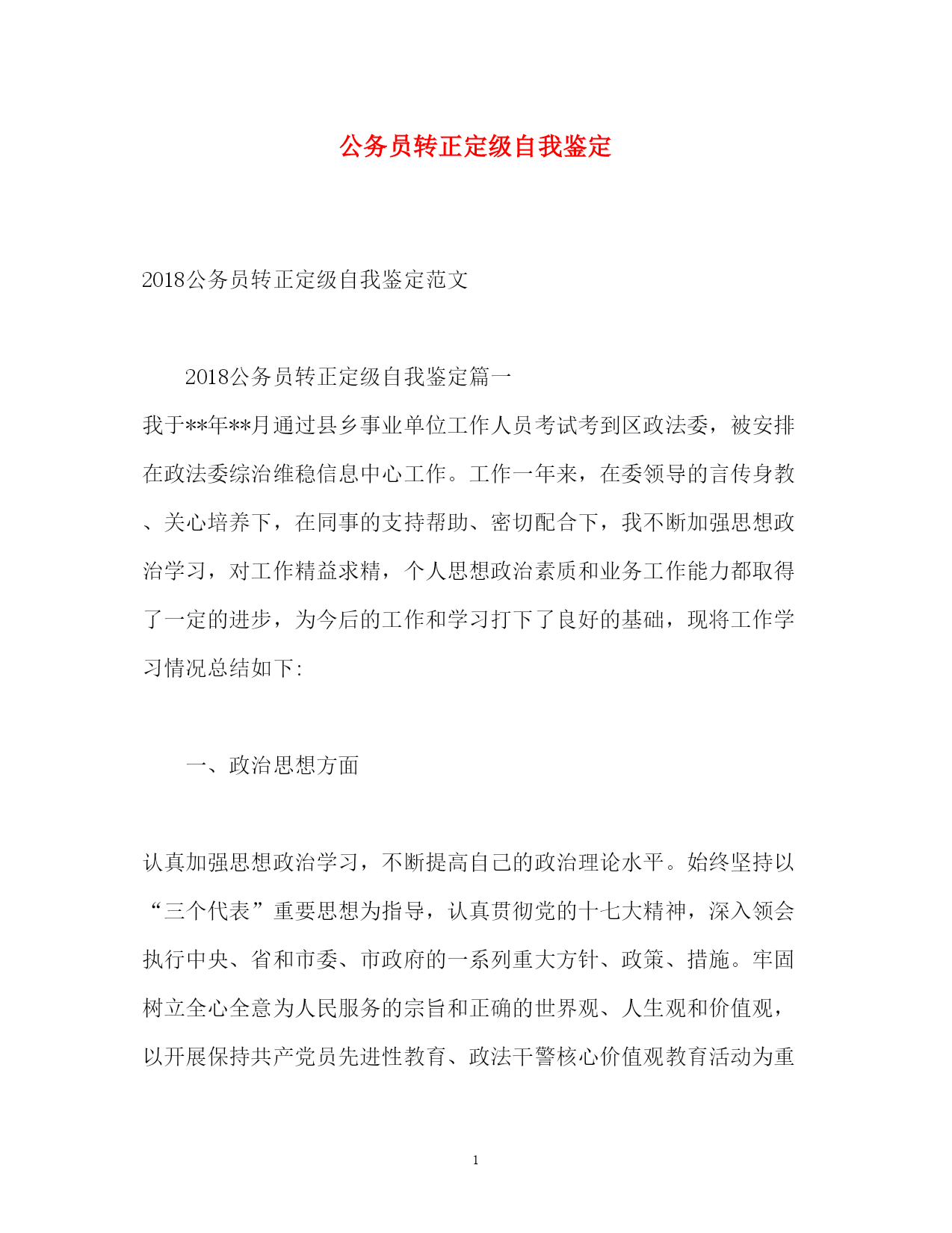 公务员转正定级自我鉴定

2018公务员转正定级自我鉴定范文

2018公务员转正定级自我鉴定篇一

我于**年**月通过县乡事业单位工作人员考试考到区政法委，被安排在政法委综治维稳信息中心工作。工作一年来，在委领导的言传身教、关心培养下，在同事的支持帮助、密切配合下，我不断加强思想政治学习，对工作精益求精，个人思想政治素质和业务工作能力都取得了一定的进步，为今后的工作和学习打下了良好的基础，现将工作学习情况总结如下:

一、政治思想方面

认真加强思想政治学习，不断提高自己的政治理论水平。始终坚持以“三个代表”重要思想为指导，认真贯彻党的十七大精神，深入领会执行中央、省和市委、市政府的一系列重大方针、政策、措施。牢固树立全心全意为人民服务的宗旨和正确的世界观、人生观和价值观，以开展保持共产党员先进性教育、政法干警核心价值观教育活动为重

1